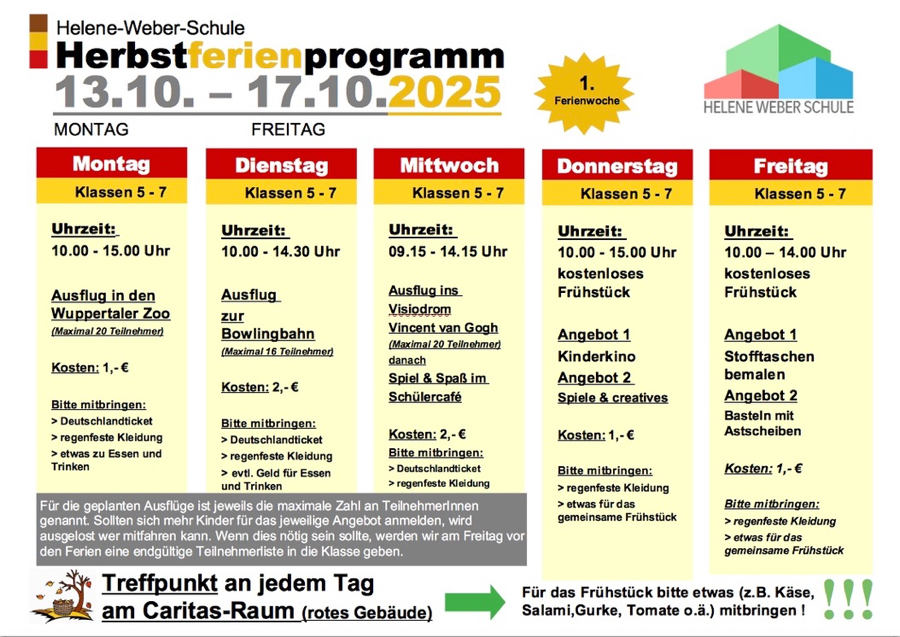 Helene-Weber-Schule
Herbstferienprogramm
13.10. – 17.10.2025
MONTAG FREITAG

1. Ferienwoche

HELENE WEBER SCHULE

Montag
Klassen 5 - 7
Uhrzeit:
10.00 - 15.00 Uhr
Ausflug in den Wuppertaler Zoo
(Maximal 20 Teilnehmer)
Kosten: 1,- €
Bitte mitbringen:
> Deutschlandticket
> regenfeste Kleidung
> etwas zu Essen und Trinken

Dienstag
Klassen 5 - 7
Uhrzeit:
10.00 - 14.30 Uhr
Ausflug zur Bowlingbahn
(Maximal 16 Teilnehmer)
Kosten: 2,- €
Bitte mitbringen:
> Deutschlandticket
> regenfeste Kleidung
> evtl. Geld für Essen und Trinken

Mittwoch
Klassen 5 - 7
Uhrzeit:
09.15 - 14.15 Uhr
Ausflug ins Visiodrom
Vincent van Gogh
(Maximal 20 Teilnehmer)
danach
Spiel & Spaß im Schülercafé
Kosten: 2,- €
Bitte mitbringen:
> Deutschlandticket
> regenfeste Kleidung

Donnerstag
Klassen 5 - 7
Uhrzeit:
10.00 - 15.00 Uhr
kostenloses Frühstück
Angebot 1
Kinderkino
Angebot 2
Spiele & creatives
Kosten: 1,- €
Bitte mitbringen:
> regenfeste Kleidung
> etwas für das gemeinsame Frühstück

Freitag
Klassen 5 - 7
Uhrzeit:
10.00 – 14.00 Uhr
kostenloses Frühstück
Angebot 1
Stofftaschen bemalen
Angebot 2
Basteln mit Astscheiben
Kosten: 1,- €
Bitte mitbringen:
> regenfeste Kleidung
> etwas für das gemeinsame Frühstück

Für die geplanten Ausflüge ist jeweils die maximale Zahl an TeilnehmerInnen genannt. Sollten sich mehr Kinder für das jeweilige Angebot anmelden, wird ausgelost wer mitfahren kann. Wenn dies nötig sein sollte, werden wir am Freitag vor den Ferien eine endgültige Teilnehmerliste in die Klasse geben.

Treffpunkt an jedem Tag
am Caritas-Raum (rotes Gebäude)

Für das Frühstück bitte etwas (z.B. Käse, Salami,Gurke, Tomate o.ä.) mitbringen !
!!!